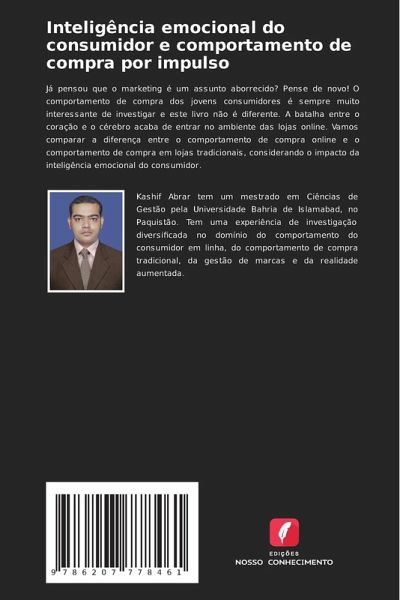 Inteligência emocional do consumidor e comportamento de compra por impulso

Já pensou que o marketing é um assunto aborrecido? Pense de novo! O comportamento de compra dos jovens consumidores é sempre muito interessante de investigar e este livro não é diferente. A batalha entre o coração e o cérebro acaba de entrar no ambiente das lojas online. Vamos comparar a diferença entre o comportamento de compra online e o comportamento de compra em lojas tradicionais, considerando o impacto da inteligência emocional do consumidor.

Kashif Abrar tem um mestrado em Ciências de Gestão pela Universidade Bahria de Islamabad, no Paquistão. Tem uma experiência de investigação diversificada no domínio do comportamento do consumidor em linha, do comportamento de compra tradicional, da gestão de marcas e da realidade aumentada.

9 786207 778461

EDIÇÕES
NOSSO CONHECIMENTO